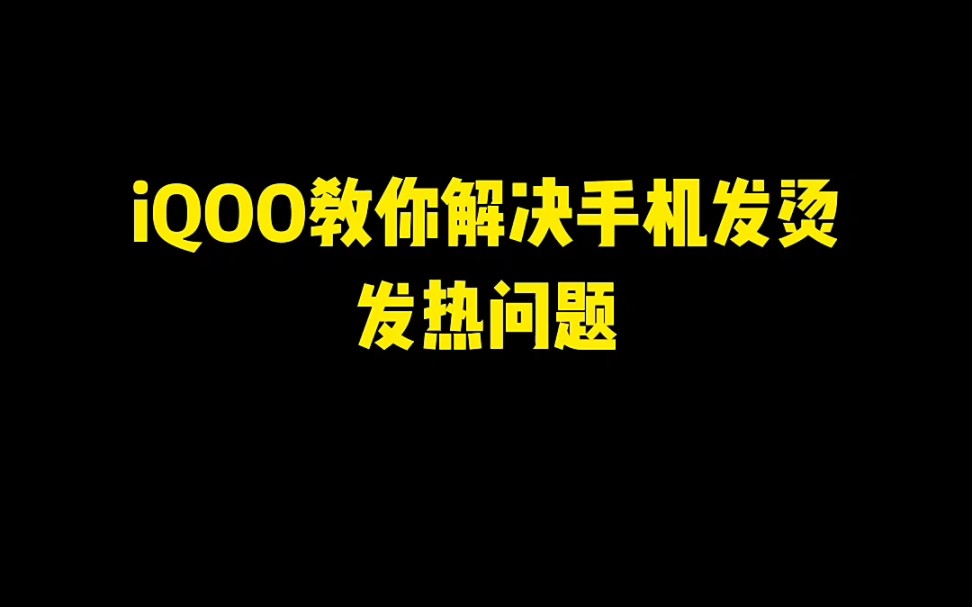 iQOO教你解决手机发烫发热问题